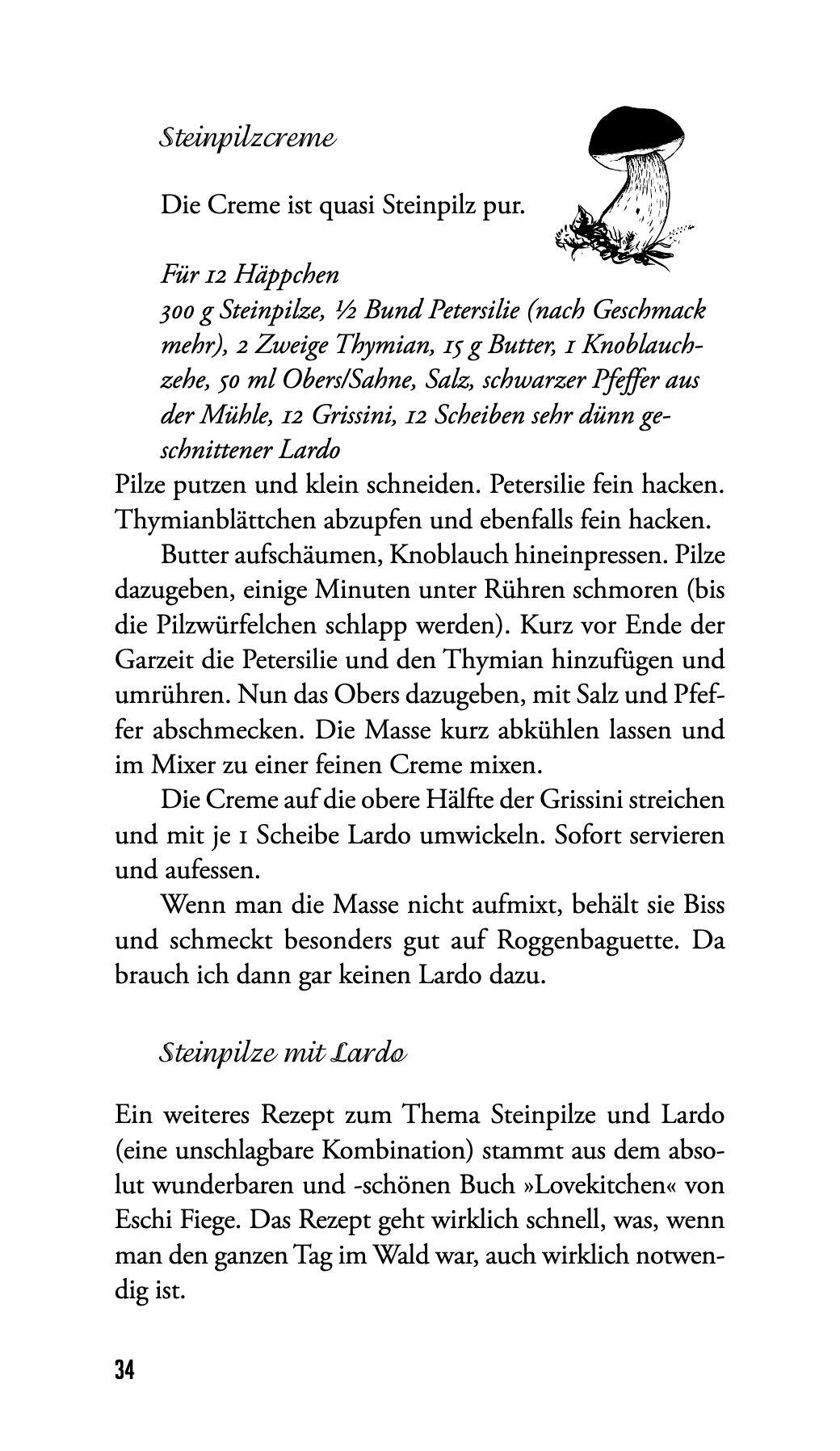 Steinpilzcreme

Die Creme ist quasi Steinpilz pur.

Für 12 Häppchen
300 g Steinpilze, ½ Bund Petersilie (nach Geschmack mehr), 2 Zweige Thymian, 15 g Butter, 1 Knoblauchzehe, 50 ml Obers/Sahne, Salz, schwarzer Pfeffer aus der Mühle, 12 Grissini, 12 Scheiben sehr dünn geschnittener Lardo

Pilze putzen und klein schneiden. Petersilie fein hacken. Thymianblättchen abzupfen und ebenfalls fein hacken.

Butter aufschäumen, Knoblauch hineinpressen. Pilze dazugeben, einige Minuten unter Rühren schmoren (bis die Pilzwürfelchen schlapp werden). Kurz vor Ende der Garzeit die Petersilie und den Thymian hinzufügen und umrühren. Nun das Obers dazugeben, mit Salz und Pfeffer abschmecken. Die Masse kurz abkühlen lassen und im Mixer zu einer feinen Creme mixen.

Die Creme auf die obere Hälfte der Grissini streichen und mit je 1 Scheibe Lardo umwickeln. Sofort servieren und aufessen.

Wenn man die Masse nicht aufmixt, behält sie Biss und schmeckt besonders gut auf Roggenbaguette. Da brauch ich dann gar keinen Lardo dazu.

Steinpilze mit Lardo

Ein weiteres Rezept zum Thema Steinpilze und Lardo (eine unschlagbare Kombination) stammt aus dem absolut wunderbaren und -schönen Buch »Lovekitchen« von Eschi Fiege. Das Rezept geht wirklich schnell, was, wenn man den ganzen Tag im Wald war, auch wirklich notwendig ist.

34